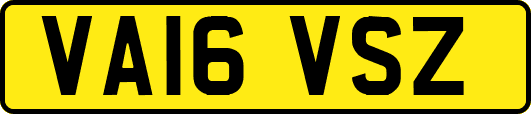 VA16 VSZ